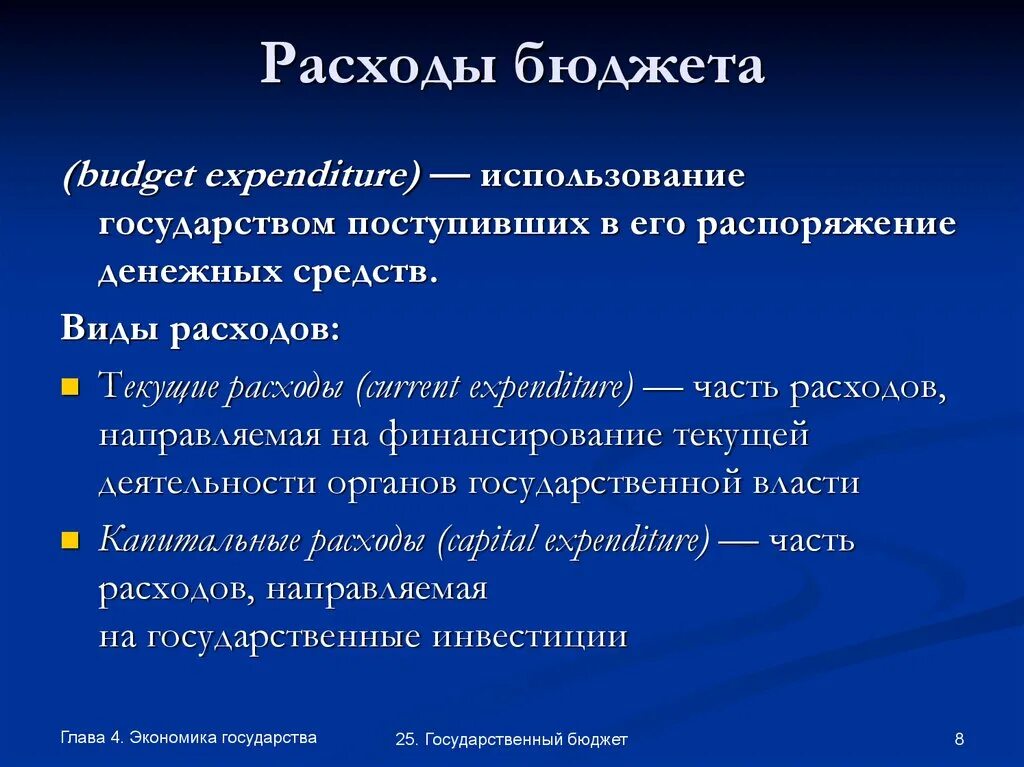 Расходы бюджета

(budget expenditure) — использование государством поступивших в его распоряжение денежных средств.

Виды расходов:

Текущие расходы (current expenditure) — часть расходов, направляемая на финансирование текущей деятельности органов государственной власти

Капитальные расходы (capital expenditure) — часть расходов, направляемая на государственные инвестиции

Глава 4. Экономика государства

25. Государственный бюджет

8